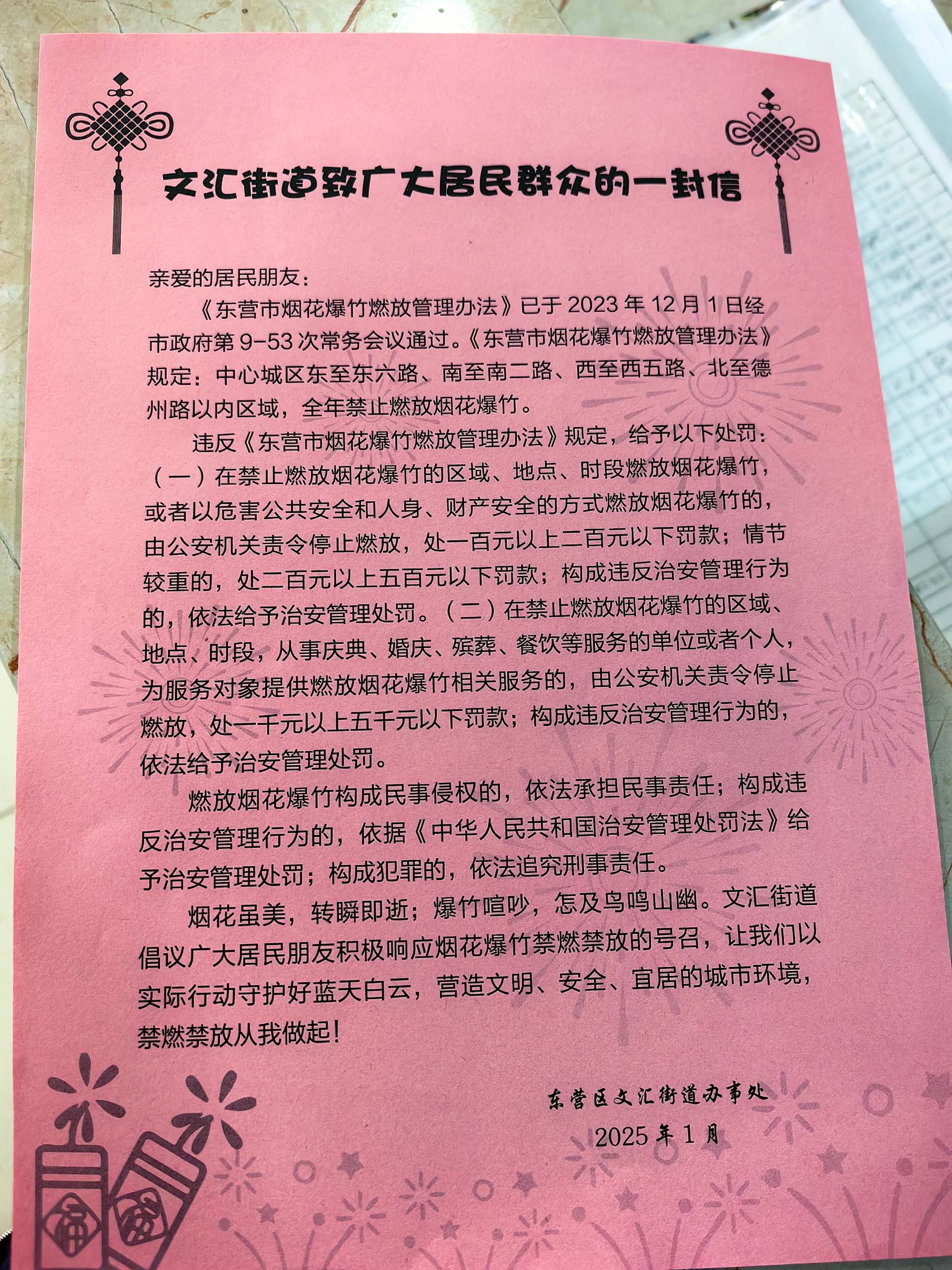 文汇街道致广大居民群众的一封信

亲爱的居民朋友：

《东营市烟花爆竹燃放管理办法》已于 2023 年 12 月 1 日经市政府第 9-53 次常务会议通过。《东营市烟花爆竹燃放管理办法》规定：中心城区东至东六路、南至南二路、西至西五路、北至德州路以内区域，全年禁止燃放烟花爆竹。

违反《东营市烟花爆竹燃放管理办法》规定，给予以下处罚：（一）在禁止燃放烟花爆竹的区域、地点、时段燃放烟花爆竹，或者以危害公共安全和人身、财产安全的方式燃放烟花爆竹的，由公安机关责令停止燃放，处一百元以上二百元以下罚款；情节较重的，处二百元以上五百元以下罚款；构成违反治安管理行为的，依法给予治安管理处罚。（二）在禁止燃放烟花爆竹的区域、地点、时段，从事庆典、婚庆、殡葬、餐饮等服务的单位或者个人，为服务对象提供燃放烟花爆竹相关服务的，由公安机关责令停止燃放，处一千元以上五千元以下罚款；构成违反治安管理行为的，依法给予治安管理处罚。

燃放烟花爆竹构成民事侵权的，依法承担民事责任；构成违反治安管理行为的，依据《中华人民共和国治安管理处罚法》给予治安管理处罚；构成犯罪的，依法追究刑事责任。

烟花虽美，转瞬即逝；爆竹喧吵，怎及鸟鸣山幽。文汇街道倡议广大居民朋友积极响应烟花爆竹禁燃禁放的号召，让我们以实际行动守护好蓝天白云，营造文明、安全、宜居的城市环境，禁燃禁放从我做起！

东营区文汇街道办事处
2025 年 1 月